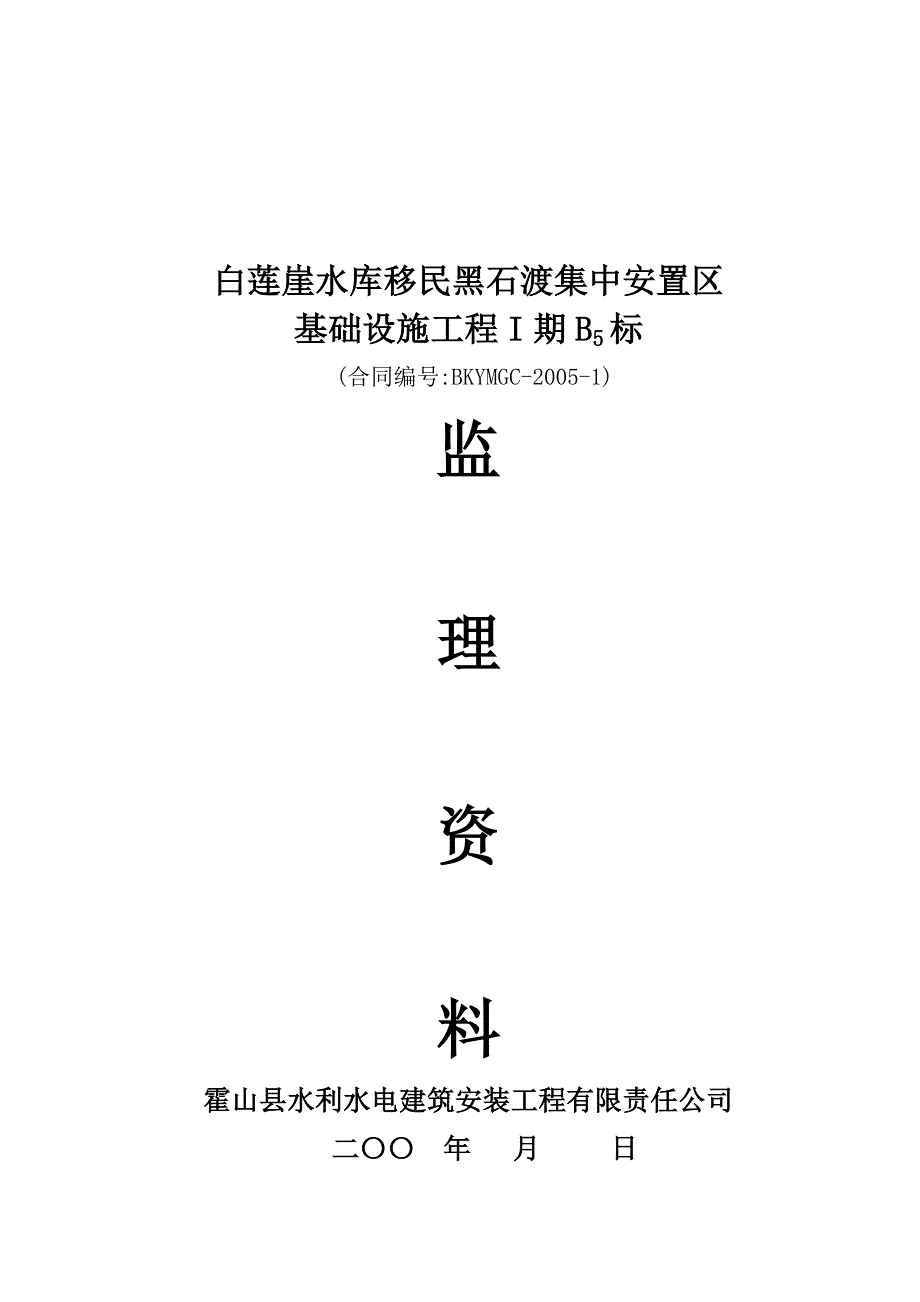 白莲崖水库移民黑石渡集中安置区
基础设施工程Ⅰ期$B_5$标

（合同编号:BKYMGC-2005-1）

监

理

资

料

霍山县水利水电建筑安装工程有限责任公司

二〇〇 年 月 日